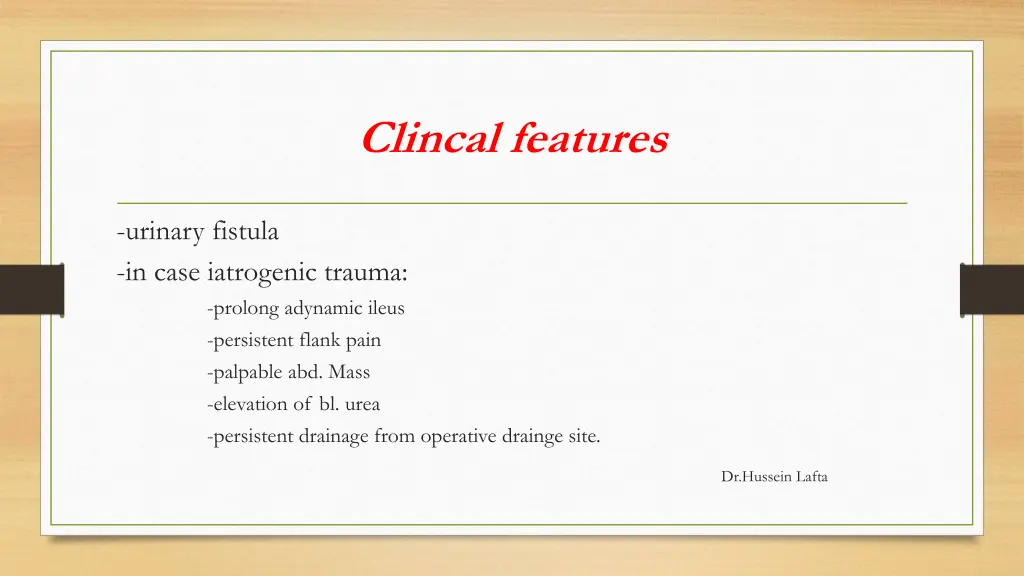 Clincal features

-urinary fistula
-in case iatrogenic trauma:
-prolong adynamic ileus
-persistent flank pain
-palpable abd. Mass
-elevation of bl. urea
-persistent drainage from operative drainge site.

Dr.Hussein Lafta